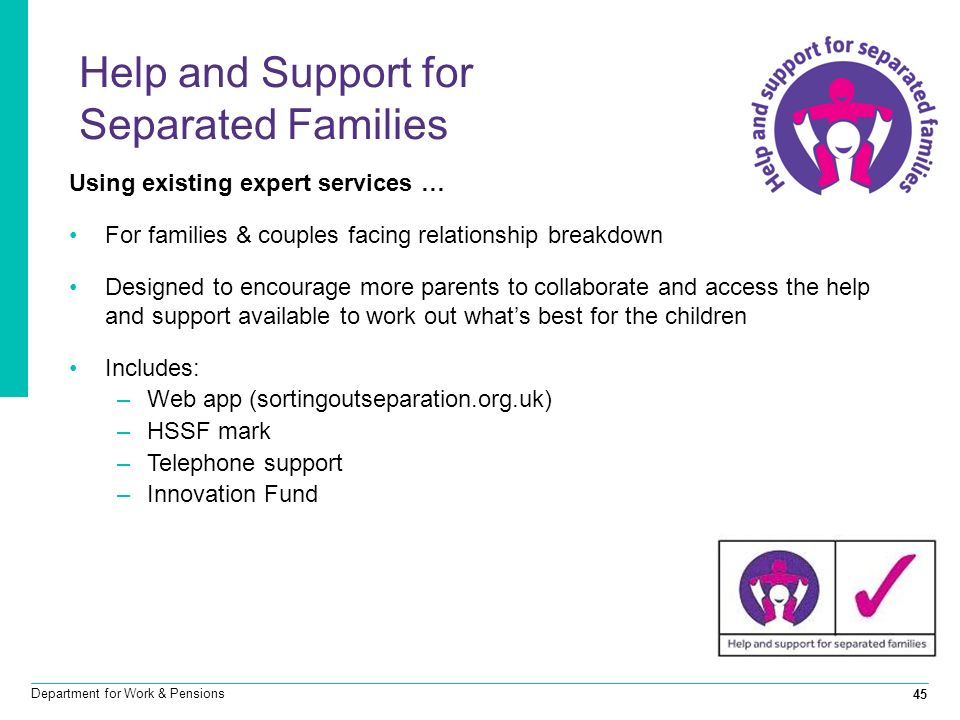 Help and Support for Separated Families

Help and support for separated families

Using existing expert services …

• For families & couples facing relationship breakdown

• Designed to encourage more parents to collaborate and access the help and support available to work out what's best for the children

• Includes:
– Web app (sortingoutseparation.org.uk)
– HSSF mark
– Telephone support
– Innovation Fund

Help and support for separated families

Department for Work & Pensions

45